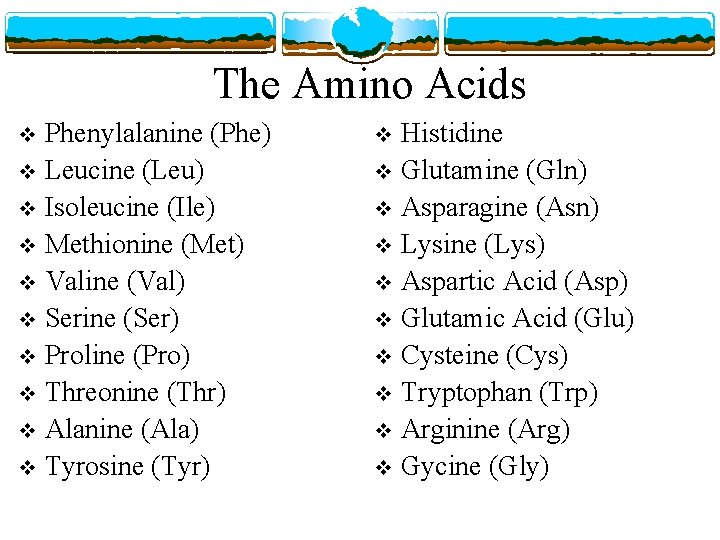 The Amino Acids

❖ Phenylalanine (Phe)
❖ Leucine (Leu)
❖ Isoleucine (Ile)
❖ Methionine (Met)
❖ Valine (Val)
❖ Serine (Ser)
❖ Proline (Pro)
❖ Threonine (Thr)
❖ Alanine (Ala)
❖ Tyrosine (Tyr)

❖ Histidine
❖ Glutamine (Gln)
❖ Asparagine (Asn)
❖ Lysine (Lys)
❖ Aspartic Acid (Asp)
❖ Glutamic Acid (Glu)
❖ Cysteine (Cys)
❖ Tryptophan (Trp)
❖ Arginine (Arg)
❖ Gycine (Gly)